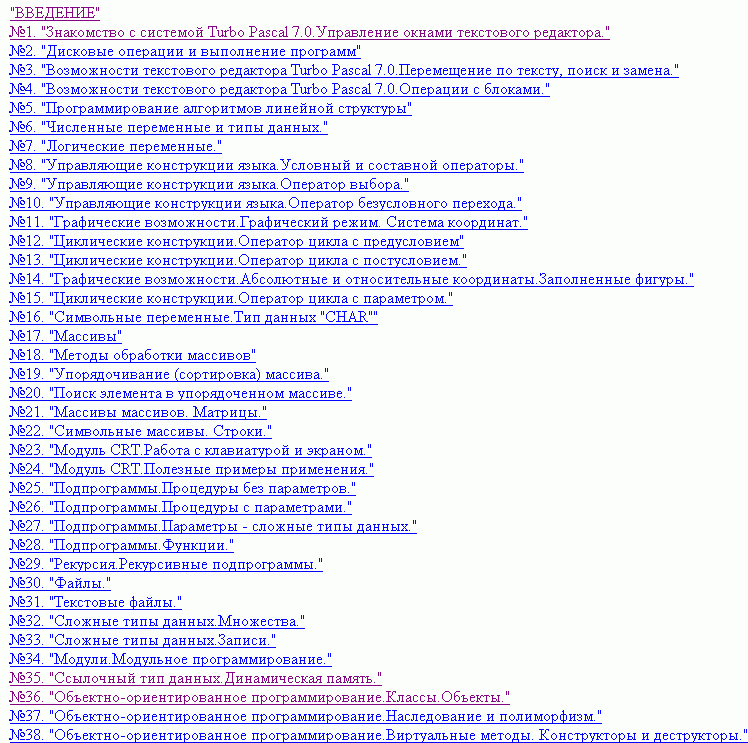 "ВВЕДЕНИЕ"
№1. "Знакомство с системой Turbo Pascal 7.0.Управление окнами текстового редактора."
№2. "Дисковые операции и выполнение программ"
№3. "Возможности текстового редактора Turbo Pascal 7.0.Перемещение по тексту, поиск и замена."
№4. "Возможности текстового редактора Turbo Pascal 7.0.Операции с блоками."
№5. "Программирование алгоритмов линейной структуры"
№6. "Численные переменные и типы данных."
№7. "Логические переменные."
№8. "Управляющие конструкции языка.Условный и составной операторы."
№9. "Управляющие конструкции языка.Оператор выбора."
№10. "Управляющие конструкции языка.Оператор безусловного перехода."
№11. "Графические возможности.Графический режим. Система координат."
№12. "Циклические конструкции.Оператор цикла с предусловием"
№13. "Циклические конструкции.Оператор цикла с постусловием."
№14. "Графические возможности.Абсолютные и относительные координаты.Заполненные фигуры."
№15. "Циклические конструкции.Оператор цикла с параметром."
№16. "Символьные переменные.Тип данных "CHAR""
№17. "Массивы"
№18. "Методы обработки массивов"
№19. "Упорядочивание (сортировка) массива."
№20. "Поиск элемента в упорядоченном массиве."
№21. "Массивы массивов. Матрицы."
№22. "Символьные массивы. Строки."
№23. "Модуль CRT.Работа с клавиатурой и экраном."
№24. "Модуль CRT.Полезные примеры применения."
№25. "Подпрограммы.Процедуры без параметров."
№26. "Подпрограммы.Процедуры с параметрами."
№27. "Подпрограммы.Параметры - сложные типы данных."
№28. "Подпрограммы.Функции."
№29. "Рекурсия.Рекурсивные подпрограммы."
№30. "Файлы."
№31. "Текстовые файлы."
№32. "Сложные типы данных.Множества."
№33. "Сложные типы данных.Записи."
№34. "Модули.Модульное программирование."
№35. "Ссылочный тип данных.Динамическая память."
№36. "Объектно-ориентированное программирование.Классы.Объекты."
№37. "Объектно-ориентированное программирование.Наследование и полиморфизм."
№38. "Объектно-ориентированное программирование.Виртуальные методы. Конструкторы и деструкторы."